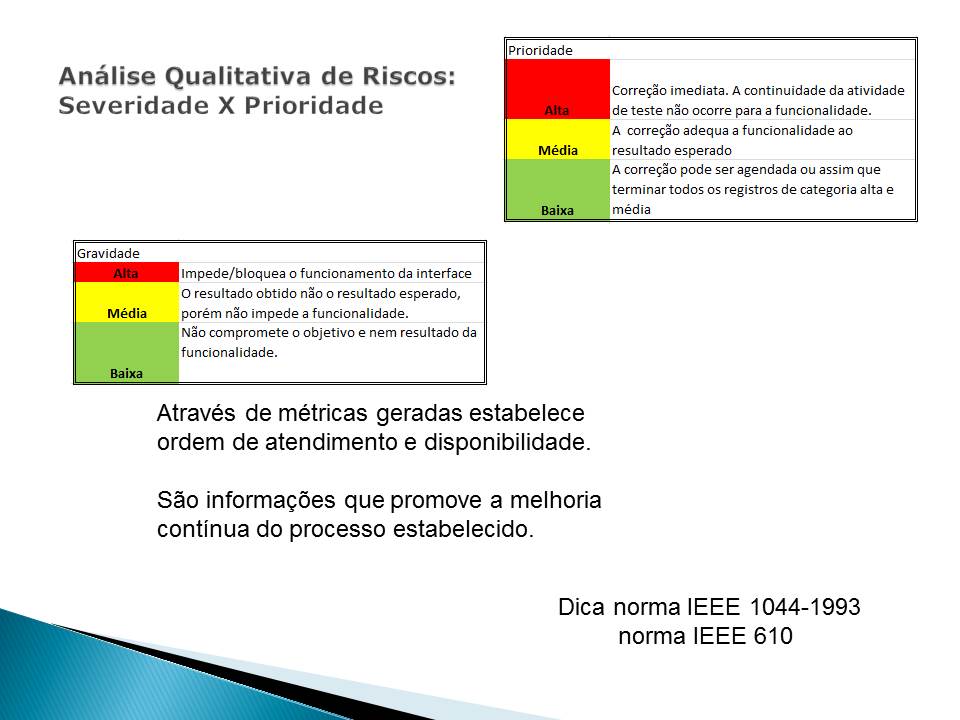 Análise Qualitativa de Riscos:
Severidade X Prioridade

| Prioridade | |
|---|---|
| Alta | Correção imediata. A continuidade da atividade de teste não ocorre para a funcionalidade. |
| Média | A correção adequa a funcionalidade ao resultado esperado |
| Baixa | A correção pode ser agendada ou assim que terminar todos os registros de categoria alta e média |

| Gravidade | |
|---|---|
| Alta | Impede/bloquea o funcionamento da interface |
| Média | O resultado obtido não o resultado esperado, porém não impede a funcionalidade. |
| Baixa | Não compromete o objetivo e nem resultado da funcionalidade. |

Através de métricas geradas estabelece ordem de atendimento e disponibilidade.

São informações que promove a melhoria contínua do processo estabelecido.

Dica norma IEEE 1044-1993
norma IEEE 610